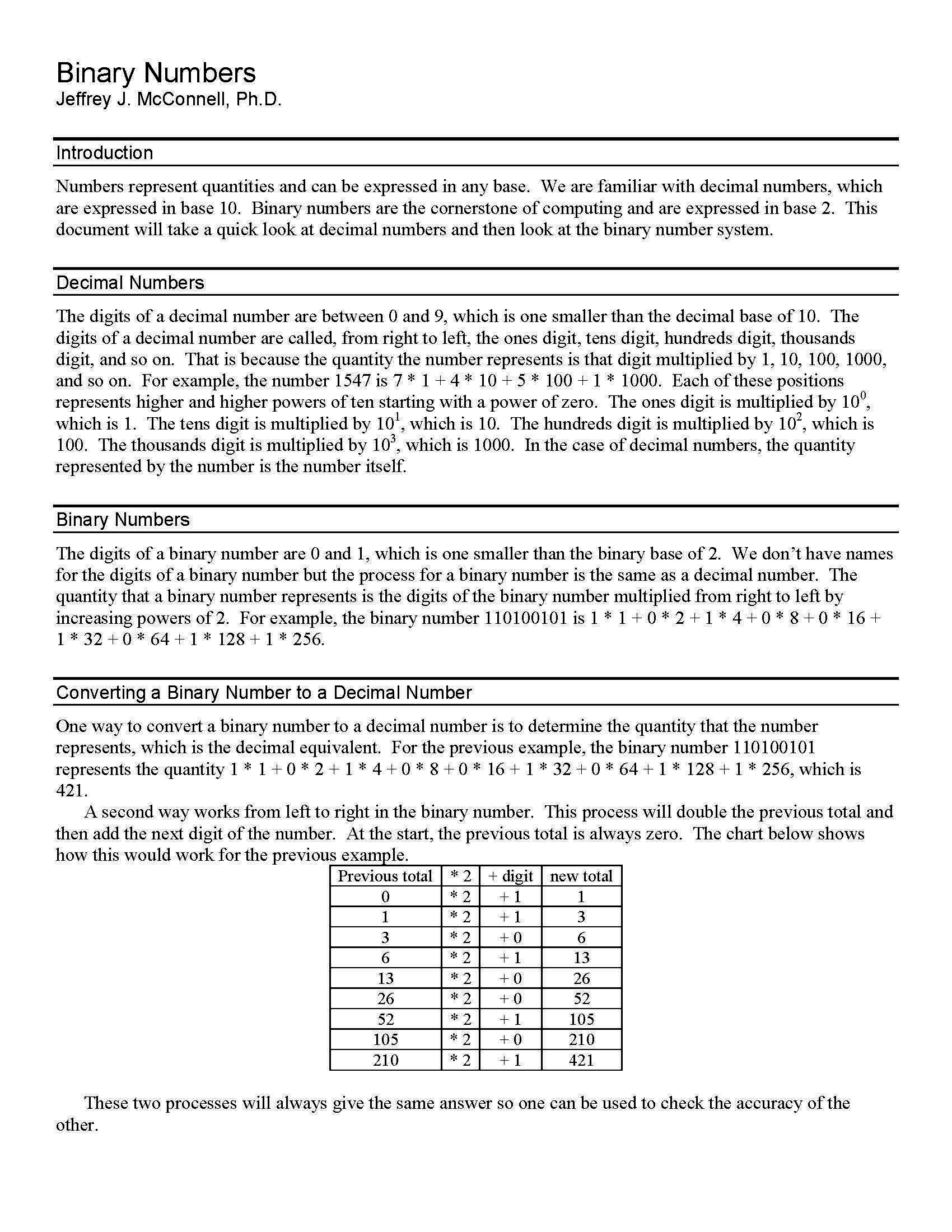 Binary Numbers
Jeffrey J. McConnell, Ph.D.

Introduction

Numbers represent quantities and can be expressed in any base. We are familiar with decimal numbers, which are expressed in base 10. Binary numbers are the cornerstone of computing and are expressed in base 2. This document will take a quick look at decimal numbers and then look at the binary number system.

Decimal Numbers

The digits of a decimal number are between 0 and 9, which is one smaller than the decimal base of 10. The digits of a decimal number are called, from right to left, the ones digit, tens digit, hundreds digit, thousands digit, and so on. That is because the quantity the number represents is that digit multiplied by 1, 10, 100, 1000, and so on. For example, the number 1547 is 7 * 1 + 4 * 10 + 5 * 100 + 1 * 1000. Each of these positions represents higher and higher powers of ten starting with a power of zero. The ones digit is multiplied by $10^0$, which is 1. The tens digit is multiplied by $10^1$, which is 10. The hundreds digit is multiplied by $10^2$, which is 100. The thousands digit is multiplied by $10^3$, which is 1000. In the case of decimal numbers, the quantity represented by the number is the number itself.

Binary Numbers

The digits of a binary number are 0 and 1, which is one smaller than the binary base of 2. We don't have names for the digits of a binary number but the process for a binary number is the same as a decimal number. The quantity that a binary number represents is the digits of the binary number multiplied from right to left by increasing powers of 2. For example, the binary number 110100101 is 1 * 1 + 0 * 2 + 1 * 4 + 0 * 8 + 0 * 16 + 1 * 32 + 0 * 64 + 1 * 128 + 1 * 256.

Converting a Binary Number to a Decimal Number

One way to convert a binary number to a decimal number is to determine the quantity that the number represents, which is the decimal equivalent. For the previous example, the binary number 110100101 represents the quantity 1 * 1 + 0 * 2 + 1 * 4 + 0 * 8 + 0 * 16 + 1 * 32 + 0 * 64 + 1 * 128 + 1 * 256, which is 421.

A second way works from left to right in the binary number. This process will double the previous total and then add the next digit of the number. At the start, the previous total is always zero. The chart below shows how this would work for the previous example.

| Previous total | * 2 | + digit | new total |
|---|---|---|---|
| 0 | * 2 | + 1 | 1 |
| 1 | * 2 | + 1 | 3 |
| 3 | * 2 | + 0 | 6 |
| 6 | * 2 | + 1 | 13 |
| 13 | * 2 | + 0 | 26 |
| 26 | * 2 | + 0 | 52 |
| 52 | * 2 | + 1 | 105 |
| 105 | * 2 | + 0 | 210 |
| 210 | * 2 | + 1 | 421 |

These two processes will always give the same answer so one can be used to check the accuracy of the other.